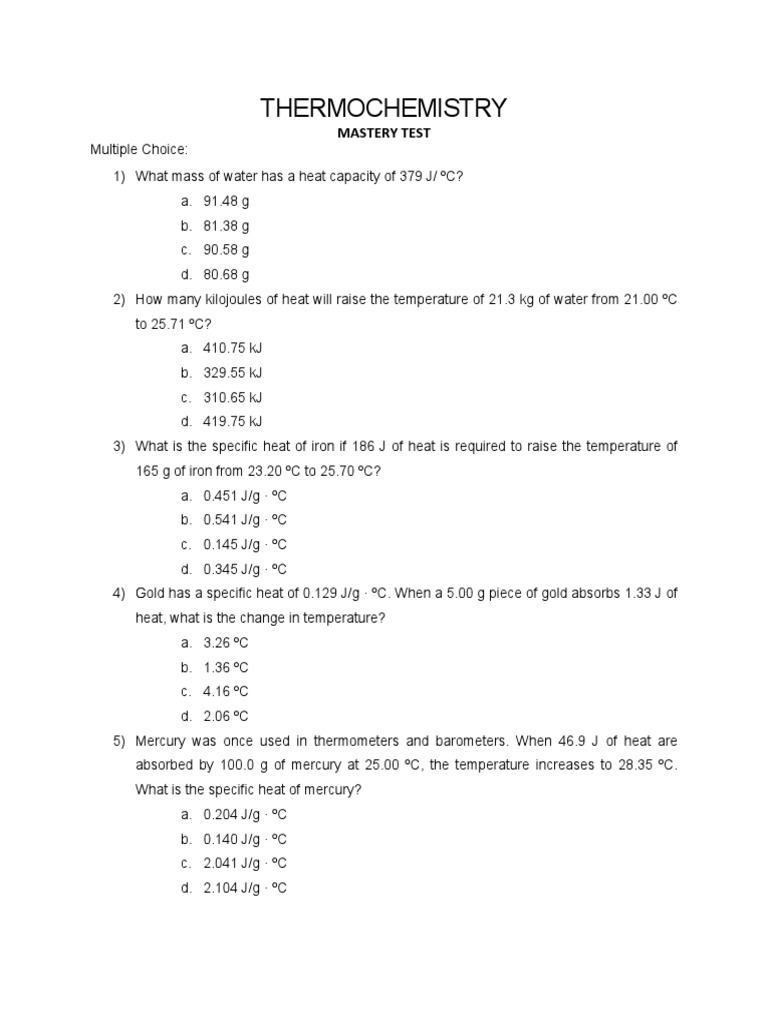 THERMOCHEMISTRY

MASTERY TEST

Multiple Choice:

1) What mass of water has a heat capacity of 379 J/ ºC?

a. 91.48 g
b. 81.38 g
c. 90.58 g
d. 80.68 g

2) How many kilojoules of heat will raise the temperature of 21.3 kg of water from 21.00 ºC to 25.71 ºC?

a. 410.75 kJ
b. 329.55 kJ
c. 310.65 kJ
d. 419.75 kJ

3) What is the specific heat of iron if 186 J of heat is required to raise the temperature of 165 g of iron from 23.20 ºC to 25.70 ºC?

a. 0.451 J/g · ºC
b. 0.541 J/g · ºC
c. 0.145 J/g · ºC
d. 0.345 J/g · ºC

4) Gold has a specific heat of 0.129 J/g · ºC. When a 5.00 g piece of gold absorbs 1.33 J of heat, what is the change in temperature?

a. 3.26 ºC
b. 1.36 ºC
c. 4.16 ºC
d. 2.06 ºC

5) Mercury was once used in thermometers and barometers. When 46.9 J of heat are absorbed by 100.0 g of mercury at 25.00 ºC, the temperature increases to 28.35 ºC. What is the specific heat of mercury?

a. 0.204 J/g · ºC
b. 0.140 J/g · ºC
c. 2.041 J/g · ºC
d. 2.104 J/g · ºC